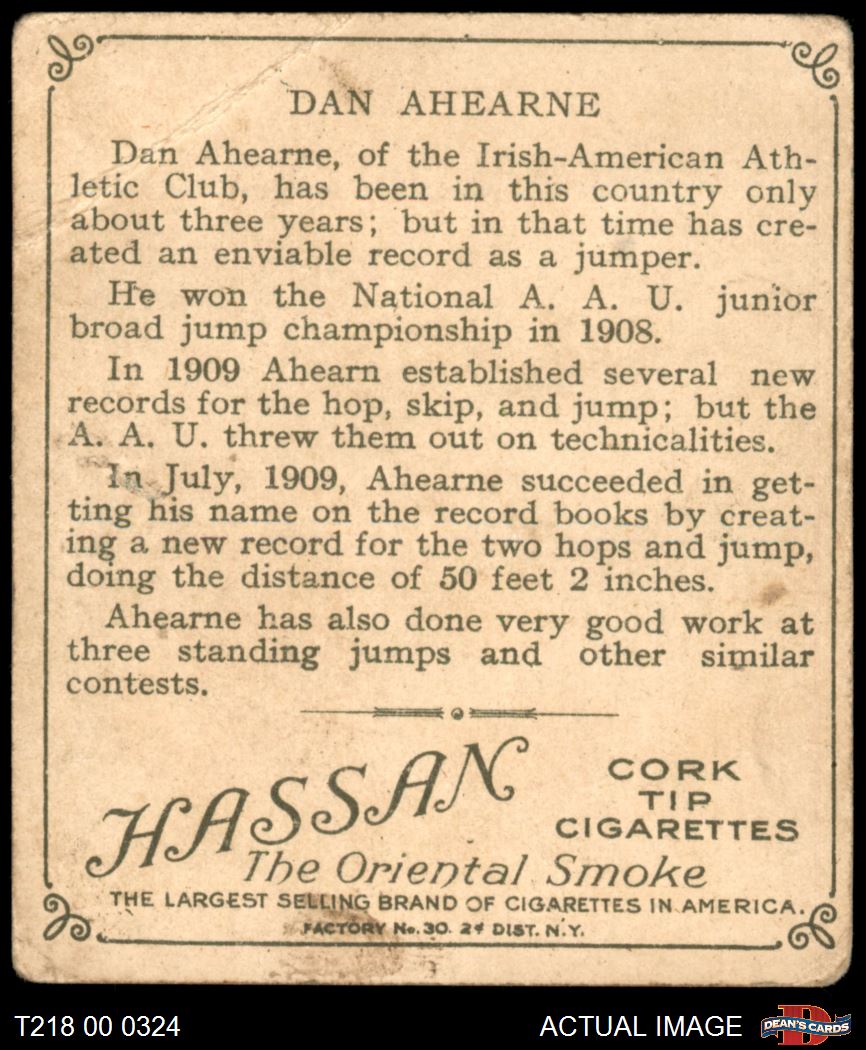 DAN AHEARNE

Dan Ahearne, of the Irish-American Athletic Club, has been in this country only about three years; but in that time has created an enviable record as a jumper.

He won the National A. A. U. junior broad jump championship in 1908.

In 1909 Ahearn established several new records for the hop, skip, and jump; but the A. A. U. threw them out on technicalities.

In July, 1909, Ahearne succeeded in getting his name on the record books by creating a new record for the two hops and jump, doing the distance of 50 feet 2 inches.

Ahearne has also done very good work at three standing jumps and other similar contests.

HASSAN
CORK TIP CIGARETTES
The Oriental Smoke
THE LARGEST SELLING BRAND OF CIGARETTES IN AMERICA.
FACTORY No. 30. 2d DIST. N.Y.

T218 00 0324
ACTUAL IMAGE
DEAN'S CARDS